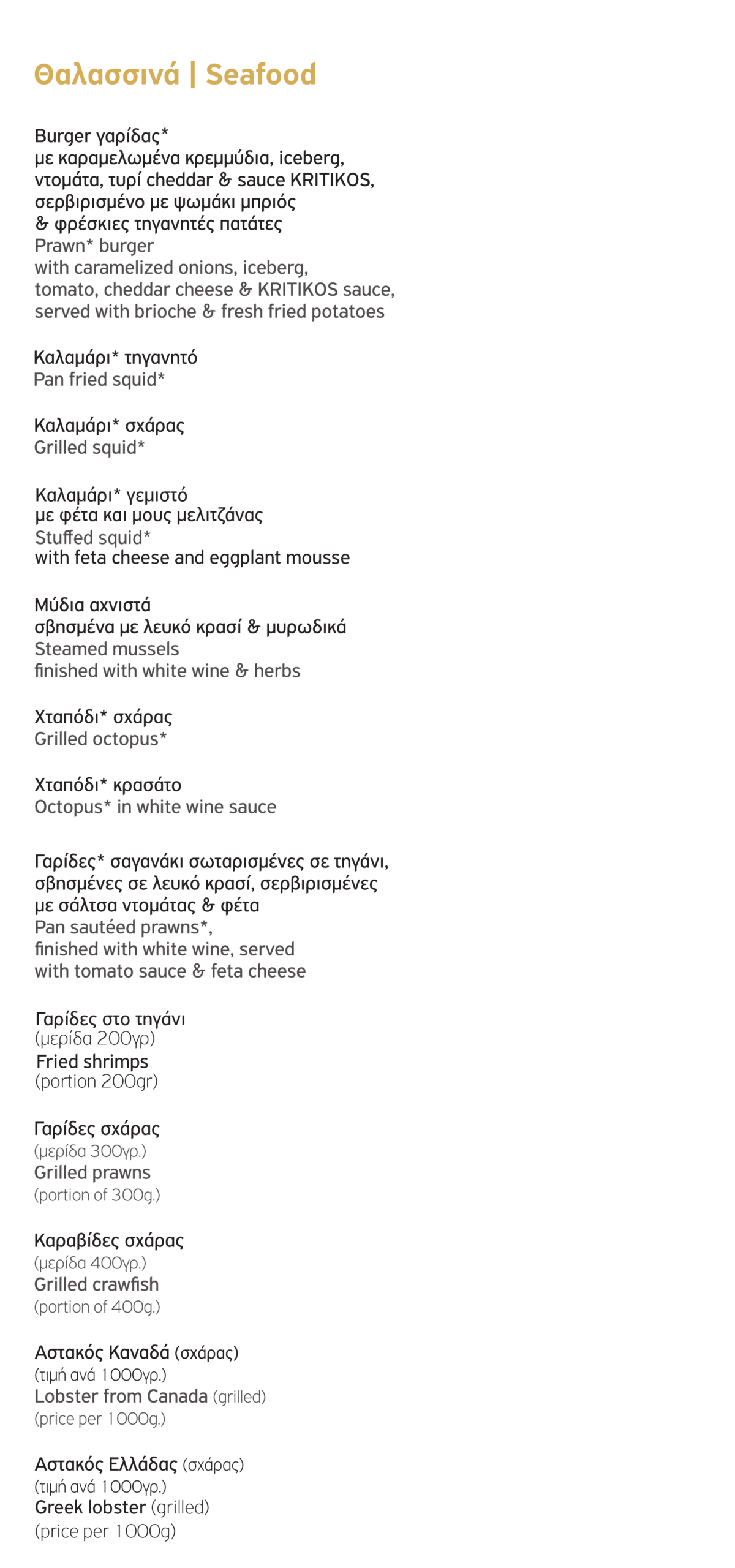 Θαλασσινά | Seafood

Burger γαρίδας*
με καραμελωμένα κρεμμύδια, iceberg, ντομάτα, τυρί cheddar & sauce KRITIKOS, σερβιρισμένο με ψωμάκι μπριός & φρέσκιες τηγανητές πατάτες
Prawn* burger
with caramelized onions, iceberg, tomato, cheddar cheese & KRITIKOS sauce, served with brioche & fresh fried potatoes

Καλαμάρι* τηγανητό
Pan fried squid*

Καλαμάρι* σχάρας
Grilled squid*

Καλαμάρι* γεμιστό
με φέτα και μους μελιτζάνας
Stuffed squid*
with feta cheese and eggplant mousse

Μύδια αχνιστά
σβησμένα με λευκό κρασί & μυρωδικά
Steamed mussels
finished with white wine & herbs

Χταπόδι* σχάρας
Grilled octopus*

Χταπόδι* κρασάτο
Octopus* in white wine sauce

Γαρίδες* σαγανάκι σωταρισμένες σε τηγάνι, σβησμένες σε λευκό κρασί, σερβιρισμένες με σάλτσα ντομάτας & φέτα
Pan sautéed prawns*,
finished with white wine, served with tomato sauce & feta cheese

Γαρίδες στο τηγάνι
(μερίδα 200γρ)
Fried shrimps
(portion 200gr)

Γαρίδες σχάρας
(μερίδα 300γρ.)
Grilled prawns
(portion of 300g.)

Καραβίδες σχάρας
(μερίδα 400γρ.)
Grilled crawfish
(portion of 400g.)

Αστακός Καναδά (σχάρας)
(τιμή ανά 1000γρ.)
Lobster from Canada (grilled)
(price per 1000g.)

Αστακός Ελλάδας (σχάρας)
(τιμή ανά 1000γρ.)
Greek lobster (grilled)
(price per 1000g)